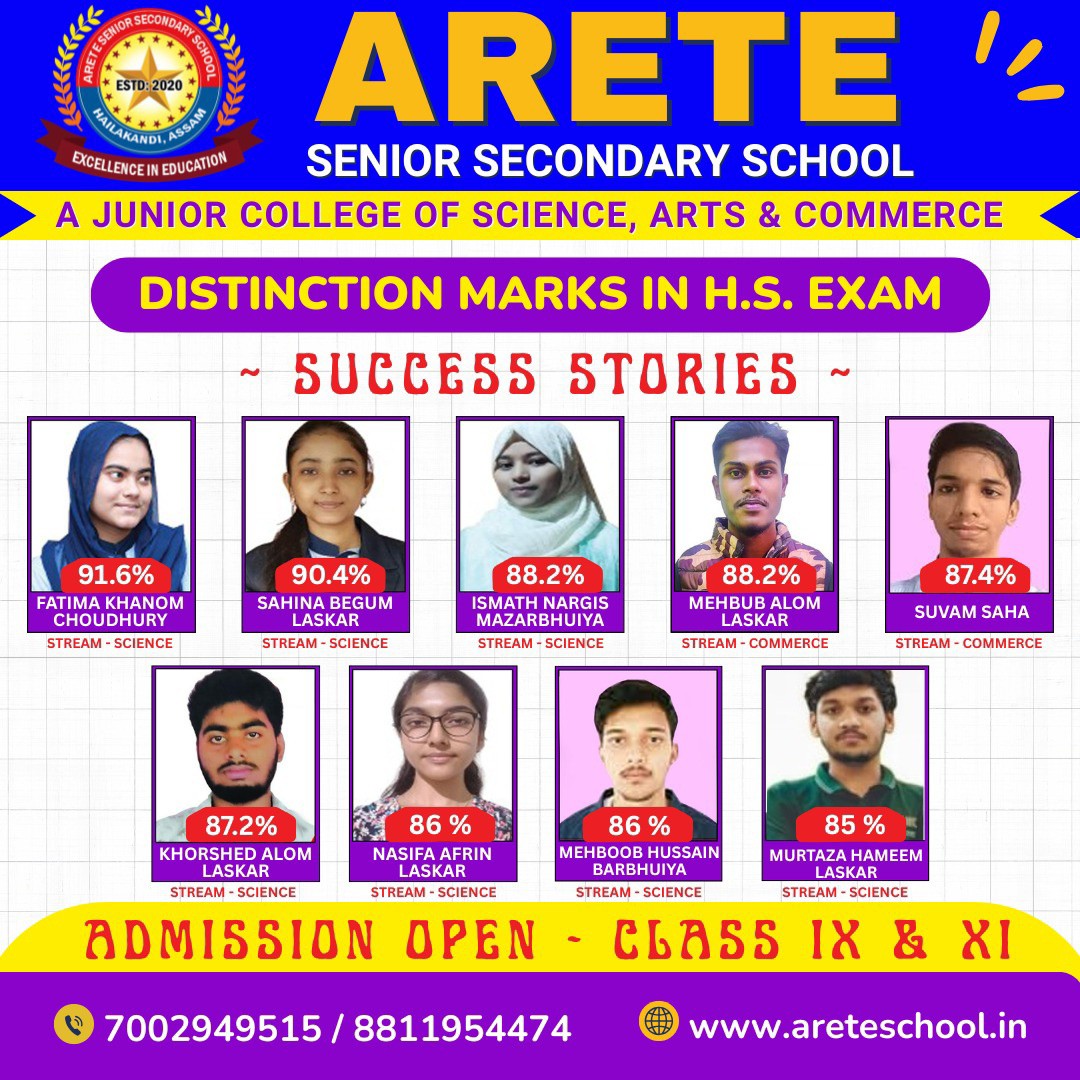 ARETE SENIOR SECONDARY SCHOOL
ESTD: 2020
HAILAKANDI, ASSAM
EXCELLENCE IN EDUCATION

ARETE
SENIOR SECONDARY SCHOOL

A JUNIOR COLLEGE OF SCIENCE, ARTS & COMMERCE

DISTINCTION MARKS IN H.S. EXAM

~ SUCCESS STORIES ~

91.6%
FATIMA KHANOM CHOUDHURY
STREAM - SCIENCE

90.4%
SAHINA BEGUM LASKAR
STREAM - SCIENCE

88.2%
ISMATH NARGIS MAZARBHUIYA
STREAM - SCIENCE

88.2%
MEHBUB ALOM LASKAR
STREAM - COMMERCE

87.4%
SUVAM SAHA
STREAM - COMMERCE

87.2%
KHORSHED ALOM LASKAR
STREAM - SCIENCE

86 %
NASIFA AFRIN LASKAR
STREAM - SCIENCE

86 %
MEHBOOB HUSSAIN BARBHUIYA
STREAM - SCIENCE

85 %
MURTAZA HAMEEM LASKAR
STREAM - SCIENCE

ADMISSION OPEN - CLASS IX & XI

7002949515 / 8811954474

www.areteschool.in